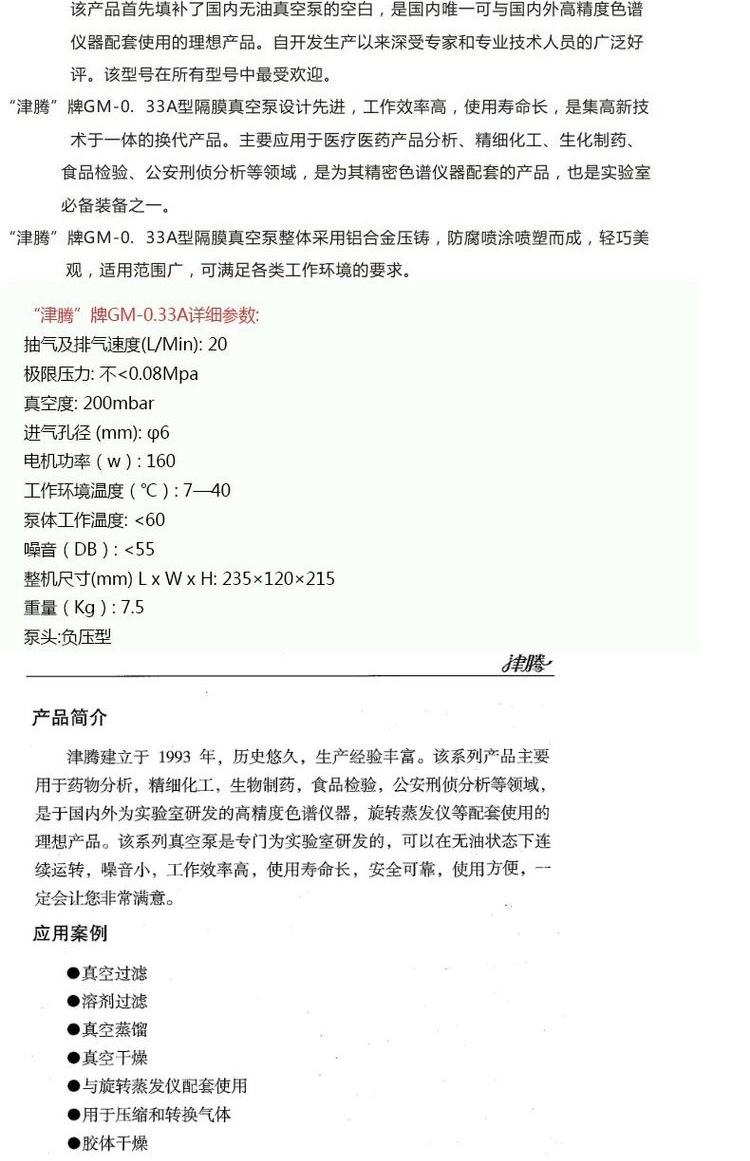 该产品首先填补了国内无油真空泵的空白，是国内唯一可与国内外高精度色谱仪器配套使用的理想产品。自开发生产以来深受专家和专业技术人员的广泛好评。该型号在所有型号中最受欢迎。

“津腾”牌GM-0. 33A型隔膜真空泵设计先进，工作效率高，使用寿命长，是集高新技术于一体的换代产品。主要应用于医疗医药产品分析、精细化工、生化制药、食品检验、公安刑侦分析等领域，是为其精密色谱仪器配套的产品，也是实验室必备装备之一。

“津腾”牌GM-0. 33A型隔膜真空泵整体采用铝合金压铸，防腐喷涂喷塑而成，轻巧美观，适用范围广，可满足各类工作环境的要求。

“津腾”牌GM-0.33A详细参数:
抽气及排气速度(L/Min): 20
极限压力: 不<0.08Mpa
真空度: 200mbar
进气孔径 (mm): φ6
电机功率（w）: 160
工作环境温度（℃）: 7—40
泵体工作温度: <60
噪音（DB）: <55
整机尺寸(mm) L x W x H: 235×120×215
重量（Kg）: 7.5
泵头:负压型

津腾

产品简介

津腾建立于 1993 年，历史悠久，生产经验丰富。该系列产品主要用于药物分析，精细化工，生物制药，食品检验，公安刑侦分析等领域，是于国内外为实验室研发的高精度色谱仪器，旋转蒸发仪等配套使用的理想产品。该系列真空泵是专门为实验室研发的，可以在无油状态下连续运转，噪音小，工作效率高，使用寿命长，安全可靠，使用方便，一定会让您非常满意。

应用案例

●真空过滤
●溶剂过滤
●真空蒸馏
●真空干燥
●与旋转蒸发仪配套使用
●用于压缩和转换气体
●胶体干燥